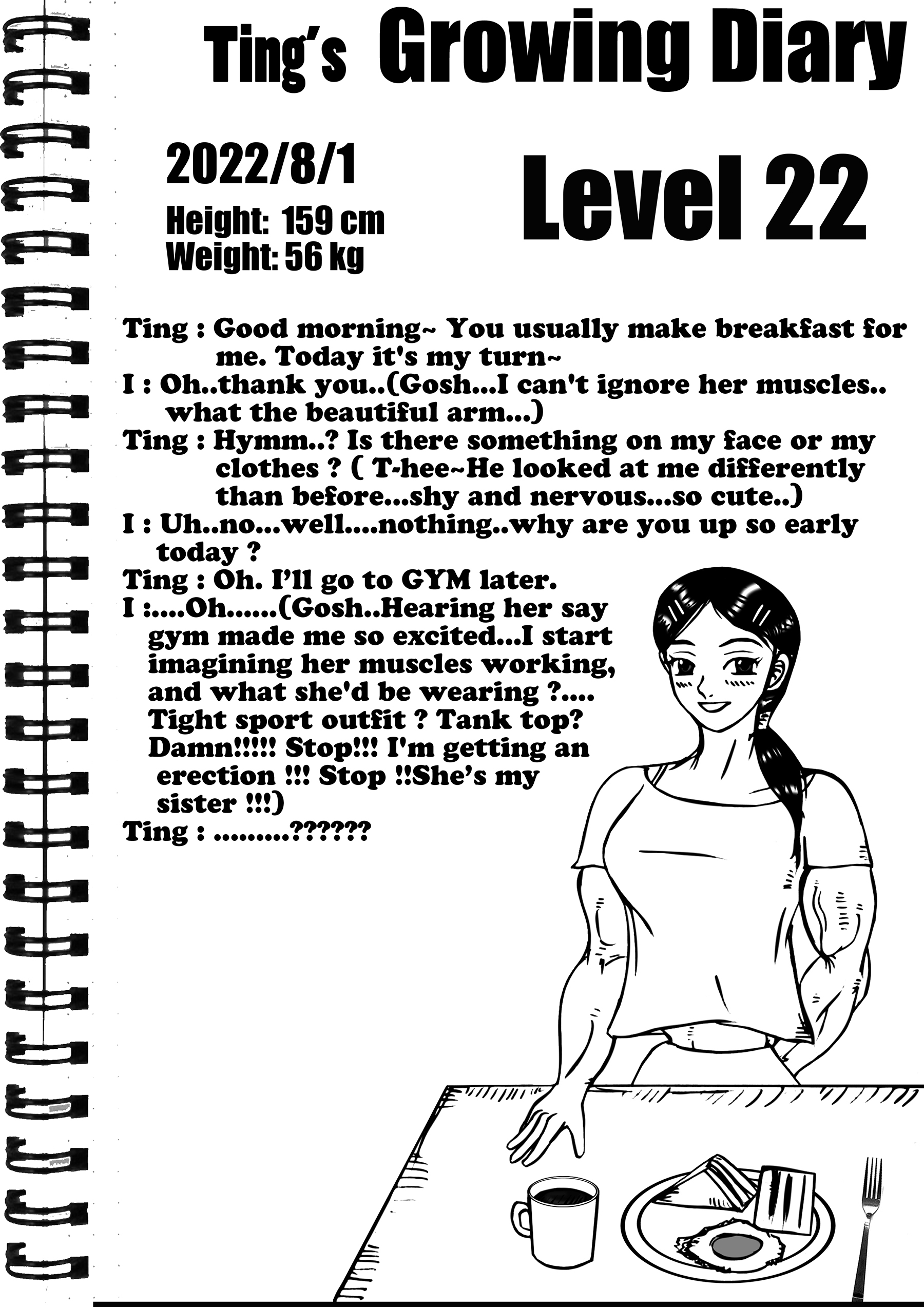 Ting's Growing Diary

2022/8/1

Height: 159 cm
Weight: 56 kg

Level 22

Ting : Good morning~ You usually make breakfast for me. Today it's my turn~
I : Oh..thank you..(Gosh...I can't ignore her muscles.. what the beautiful arm...)
Ting : Hymm..? Is there something on my face or my clothes ? ( T-hee~He looked at me differently than before...shy and nervous...so cute..)
I : Uh..no...well....nothing..why are you up so early today ?
Ting : Oh. I'll go to GYM later.
I :....Oh......(Gosh..Hearing her say gym made me so excited...I start imagining her muscles working, and what she'd be wearing ?.... Tight sport outfit ? Tank top? Damn!!!!! Stop!!! I'm getting an erection !!! Stop !!She's my sister !!!)
Ting : .........??????